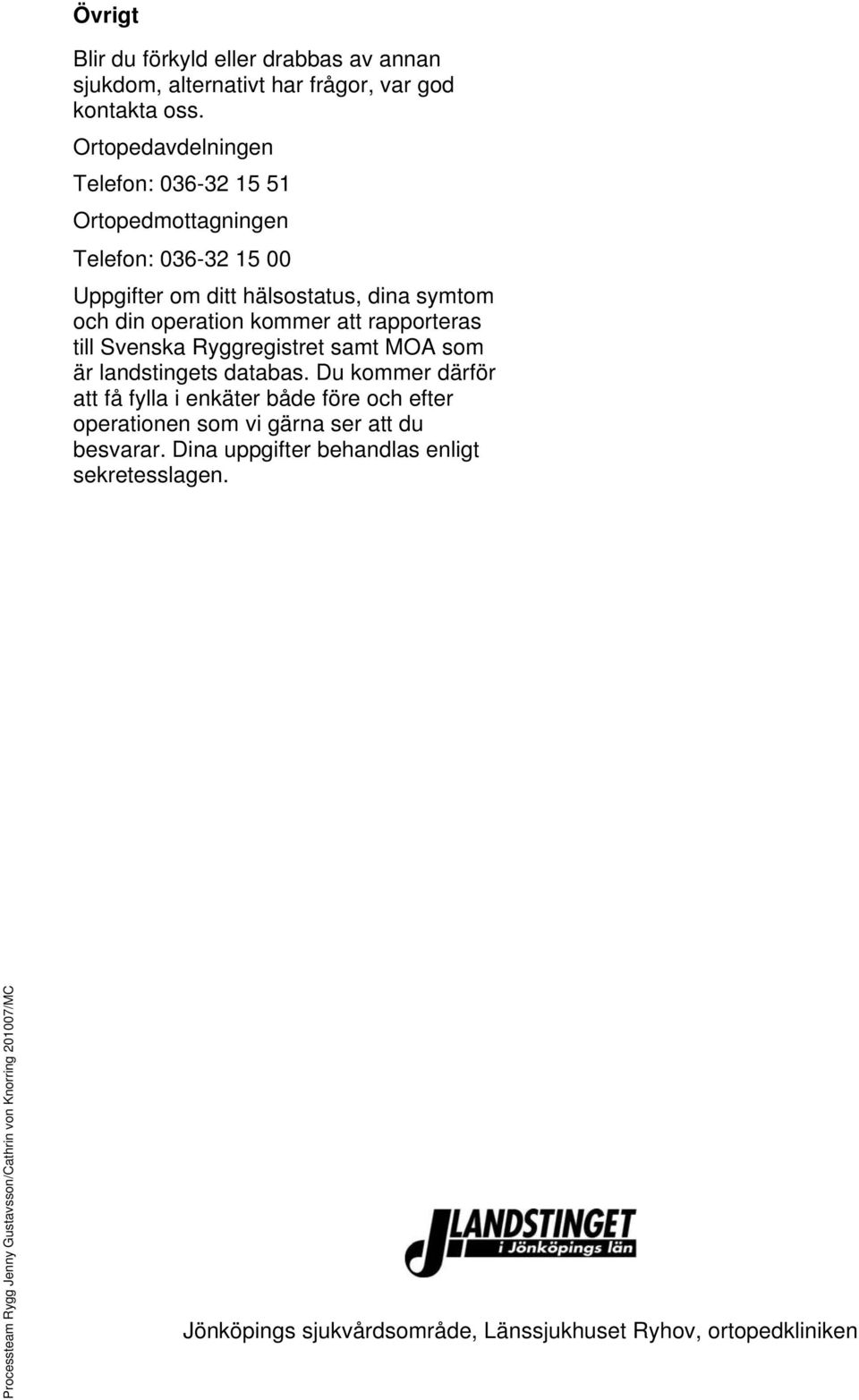 Övrigt

Blir du förkyld eller drabbas av annan sjukdom, alternativt har frågor, var god kontakta oss.

Ortopedavdelningen

Telefon: 036-32 15 51

Ortopedmottagningen

Telefon: 036-32 15 00

Uppgifter om ditt hälsostatus, dina symtom och din operation kommer att rapporteras till Svenska Ryggregistret samt MOA som är landstingets databas. Du kommer därför att få fylla i enkäter både före och efter operationen som vi gärna ser att du besvarar. Dina uppgifter behandlas enligt sekretesslagen.

Processteam Rygg Jenny Gustavsson/Cathrin von Knorring 201007/MC

LANDSTINGET
i Jönköpings län

Jönköpings sjukvårdsområde, Länssjukhuset Ryhov, ortopedkliniken